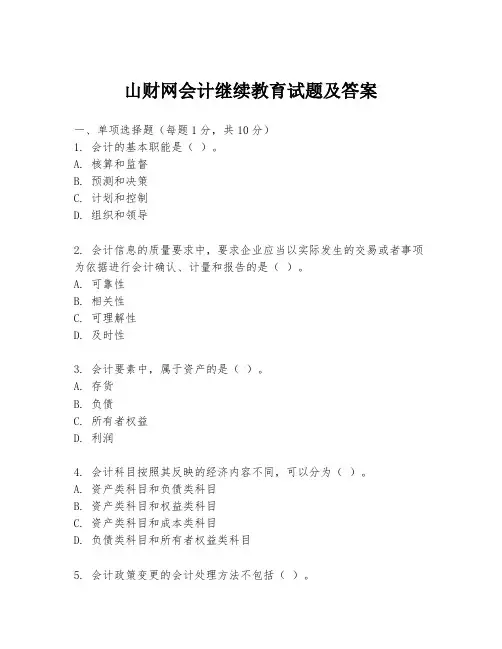 山财网会计继续教育试题及答案

一、单项选择题（每题1分，共10分）
1. 会计的基本职能是（ ）。
A. 核算和监督
B. 预测和决策
C. 计划和控制
D. 组织和领导

2. 会计信息的质量要求中，要求企业应当以实际发生的交易或者事项为依据进行会计确认、计量和报告的是（ ）。
A. 可靠性
B. 相关性
C. 可理解性
D. 及时性

3. 会计要素中，属于资产的是（ ）。
A. 存货
B. 负债
C. 所有者权益
D. 利润

4. 会计科目按照其反映的经济内容不同，可以分为（ ）。
A. 资产类科目和负债类科目
B. 资产类科目和权益类科目
C. 资产类科目和成本类科目
D. 负债类科目和所有者权益类科目

5. 会计政策变更的会计处理方法不包括（ ）。